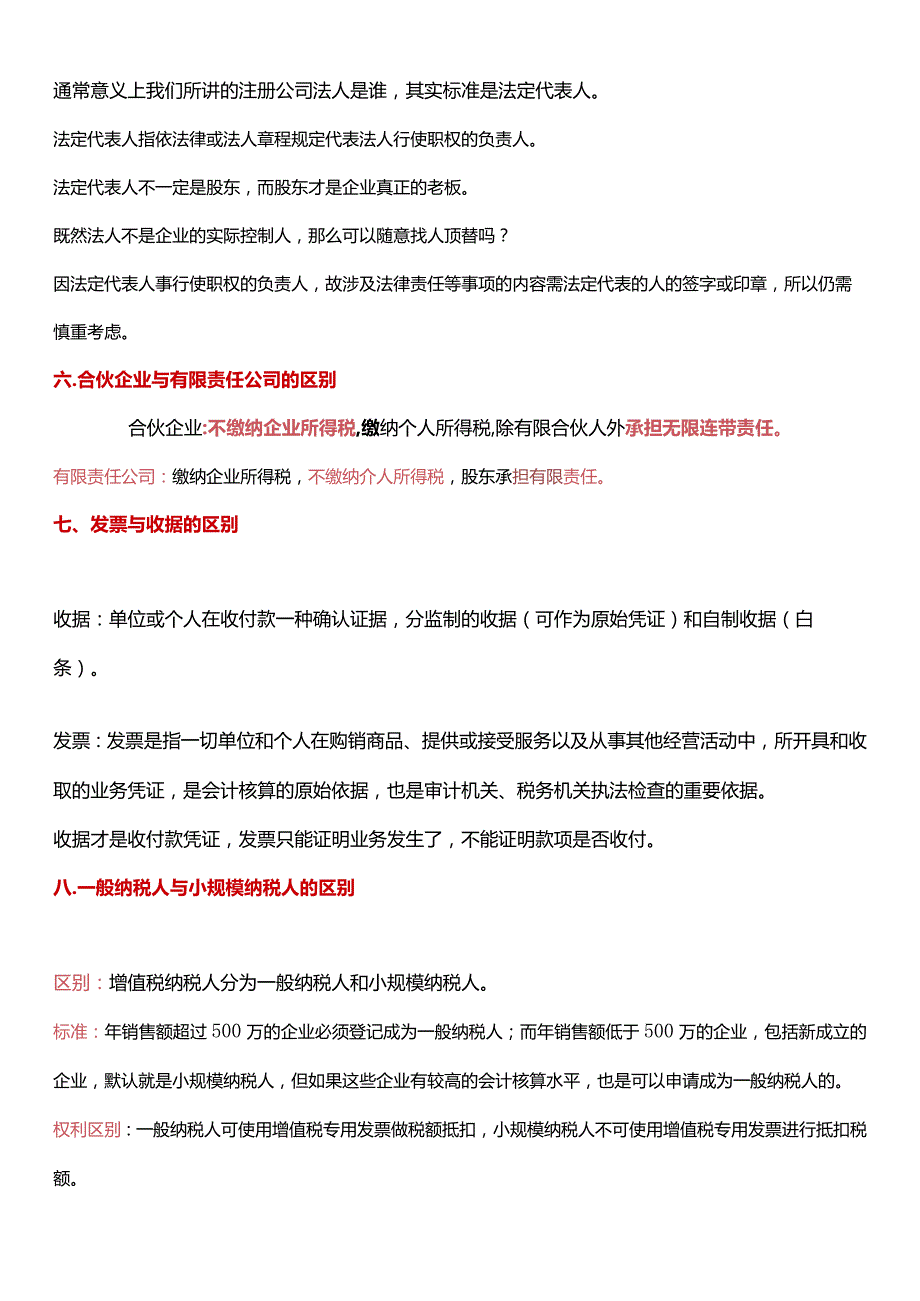 通常意义上我们所讲的注册公司法人是谁，其实标准是法定代表人。

法定代表人指依法律或法人章程规定代表法人行使职权的负责人。

法定代表人不一定是股东，而股东才是企业真正的老板。

既然法人不是企业的实际控制人，那么可以随意找人顶替吗？

因法定代表人事行使职权的负责人，故涉及法律责任等事项的内容需法定代表的人的签字或印章，所以仍需慎重考虑。

六.合伙企业与有限责任公司的区别

合伙企业:不缴纳企业所得税,缴纳个人所得税,除有限合伙人外承担无限连带责任。

有限责任公司：缴纳企业所得税，不缴纳介人所得税，股东承担有限责任。

七、发票与收据的区别

收据：单位或个人在收付款一种确认证据，分监制的收据（可作为原始凭证）和自制收据（白条）。

发票：发票是指一切单位和个人在购销商品、提供或接受服务以及从事其他经营活动中，所开具和收取的业务凭证，是会计核算的原始依据，也是审计机关、税务机关执法检查的重要依据。

收据才是收付款凭证，发票只能证明业务发生了，不能证明款项是否收付。

八.一般纳税人与小规模纳税人的区别

区别：增值税纳税人分为一般纳税人和小规模纳税人。

标准：年销售额超过500万的企业必须登记成为一般纳税人；而年销售额低于500万的企业，包括新成立的企业，默认就是小规模纳税人，但如果这些企业有较高的会计核算水平，也是可以申请成为一般纳税人的。

权利区别：一般纳税人可使用增值税专用发票做税额抵扣，小规模纳税人不可使用增值税专用发票进行抵扣税额。